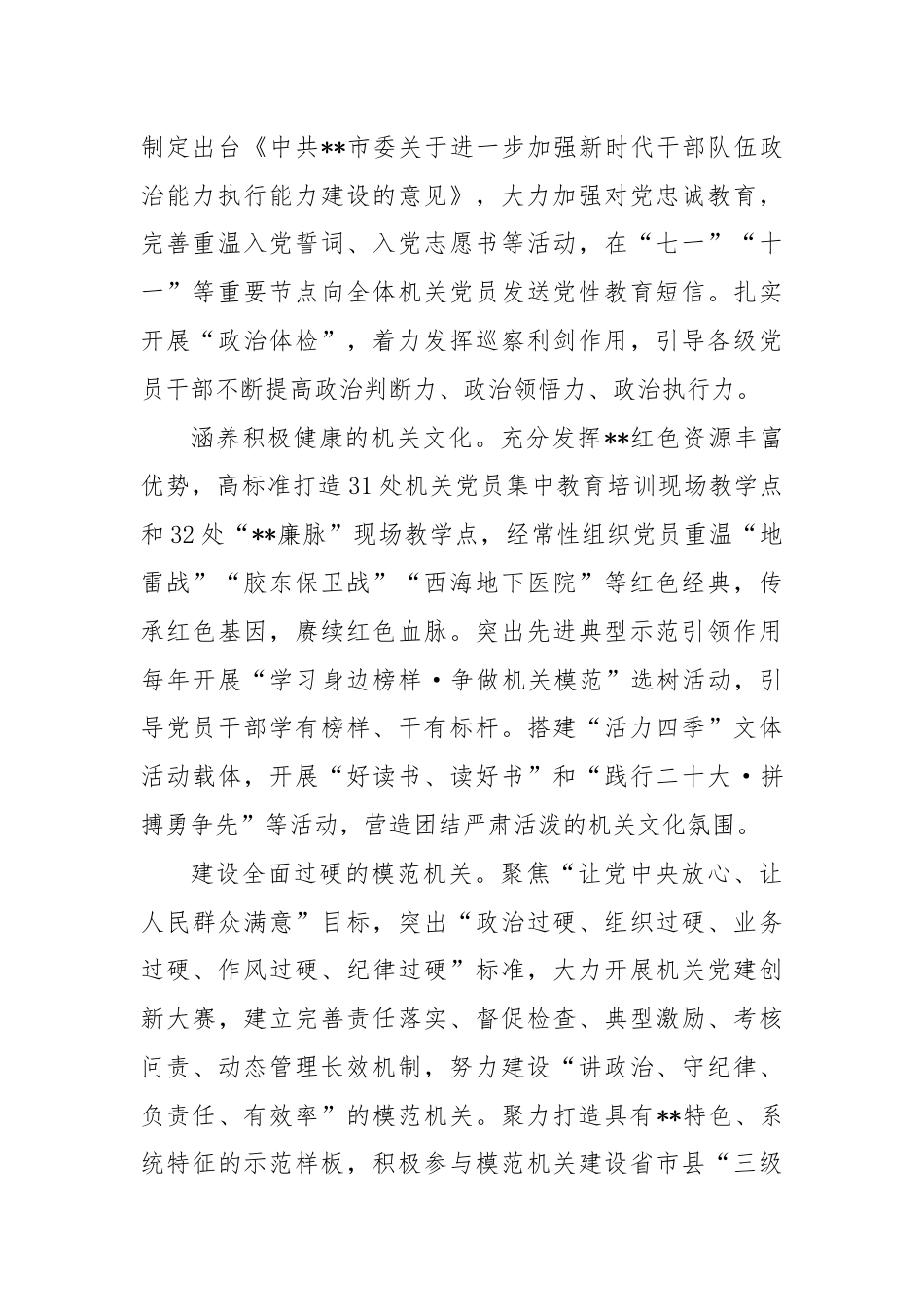 制定出台《中共**市委关于进一步加强新时代干部队伍政治能力执行能力建设的意见》，大力加强对党忠诚教育，完善重温入党誓词、入党志愿书等活动，在“七一”“十一”等重要节点向全体机关党员发送党性教育短信。扎实开展“政治体检”，着力发挥巡察利剑作用，引导各级党员干部不断提高政治判断力、政治领悟力、政治执行力。

涵养积极健康的机关文化。充分发挥**红色资源丰富优势，高标准打造31处机关党员集中教育培训现场教学点和32处“**廉脉”现场教学点，经常性组织党员重温“地雷战”“胶东保卫战”“西海地下医院”等红色经典，传承红色基因，赓续红色血脉。突出先进典型示范引领作用每年开展“学习身边榜样·争做机关模范”选树活动，引导党员干部学有榜样、干有标杆。搭建“活力四季”文体活动载体，开展“好读书、读好书”和“践行二十大·拼搏勇争先”等活动，营造团结严肃活泼的机关文化氛围。

建设全面过硬的模范机关。聚焦“让党中央放心、让人民群众满意”目标，突出“政治过硬、组织过硬、业务过硬、作风过硬、纪律过硬”标准，大力开展机关党建创新大赛，建立完善责任落实、督促检查、典型激励、考核问责、动态管理长效机制，努力建设“讲政治、守纪律、负责任、有效率”的模范机关。聚力打造具有**特色、系统特征的示范样板，积极参与模范机关建设省市县“三级